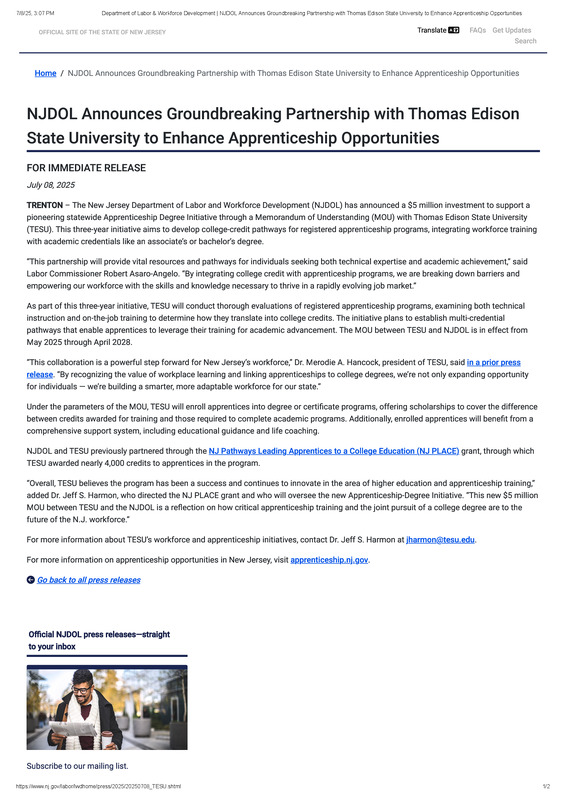 7/9/25, 3:07 PM Department of Labor & Workforce Development | NJDOL Announces Groundbreaking Partnership with Thomas Edison State University to Enhance Apprenticeship Opportunities

OFFICIAL SITE OF THE STATE OF NEW JERSEY

Translate FAQs Get Updates Search

Home / NJDOL Announces Groundbreaking Partnership with Thomas Edison State University to Enhance Apprenticeship Opportunities

NJDOL Announces Groundbreaking Partnership with Thomas Edison State University to Enhance Apprenticeship Opportunities

FOR IMMEDIATE RELEASE

July 08, 2025

TRENTON – The New Jersey Department of Labor and Workforce Development (NJDOL) has announced a $5 million investment to support a pioneering statewide Apprenticeship Degree Initiative through a Memorandum of Understanding (MOU) with Thomas Edison State University (TESU). This three-year initiative aims to develop college-credit pathways for registered apprenticeship programs, integrating workforce training with academic credentials like an associate's or bachelor's degree.

"This partnership will provide vital resources and pathways for individuals seeking both technical expertise and academic achievement," said Labor Commissioner Robert Asaro-Angelo. "By integrating college credit with apprenticeship programs, we are breaking down barriers and empowering our workforce with the skills and knowledge necessary to thrive in a rapidly evolving job market."

As part of this three-year initiative, TESU will conduct thorough evaluations of registered apprenticeship programs, examining both technical instruction and on-the-job training to determine how they translate into college credits. The initiative plans to establish multi-credential pathways that enable apprentices to leverage their training for academic advancement. The MOU between TESU and NJDOL is in effect from May 2025 through April 2028.

"This collaboration is a powerful step forward for New Jersey's workforce," Dr. Merodie A. Hancock, president of TESU, said in a prior press release. "By recognizing the value of workplace learning and linking apprenticeships to college degrees, we're not only expanding opportunity for individuals — we're building a smarter, more adaptable workforce for our state."

Under the parameters of the MOU, TESU will enroll apprentices into degree or certificate programs, offering scholarships to cover the difference between credits awarded for training and those required to complete academic programs. Additionally, enrolled apprentices will benefit from a comprehensive support system, including educational guidance and life coaching.

NJDOL and TESU previously partnered through the NJ Pathways Leading Apprentices to a College Education (NJ PLACE) grant, through which TESU awarded nearly 4,000 credits to apprentices in the program.

"Overall, TESU believes the program has been a success and continues to innovate in the area of higher education and apprenticeship training," added Dr. Jeff S. Harmon, who directed the NJ PLACE grant and who will oversee the new Apprenticeship-Degree Initiative. "This new $5 million MOU between TESU and the NJDOL is a reflection on how critical apprenticeship training and the joint pursuit of a college degree are to the future of the N.J. workforce."

For more information about TESU's workforce and apprenticeship initiatives, contact Dr. Jeff S. Harmon at jharmon@tesu.edu.

For more information on apprenticeship opportunities in New Jersey, visit apprenticeship.nj.gov.

Go back to all press releases

Official NJDOL press releases—straight to your inbox

Subscribe to our mailing list.

https://www.nj.gov/labor/lwdhome/press/2025/20250708_TESU.shtml 1/2